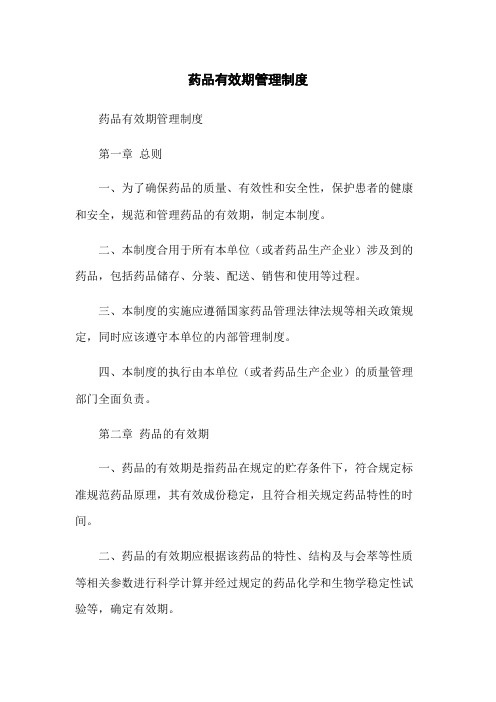 药品有效期管理制度

药品有效期管理制度

第一章 总则

一、为了确保药品的质量、有效性和安全性，保护患者的健康和安全，规范和管理药品的有效期，制定本制度。

二、本制度合用于所有本单位（或者药品生产企业）涉及到的药品，包括药品储存、分装、配送、销售和使用等过程。

三、本制度的实施应遵循国家药品管理法律法规等相关政策规定，同时应该遵守本单位的内部管理制度。

四、本制度的执行由本单位（或者药品生产企业）的质量管理部门全面负责。

第二章 药品的有效期

一、药品的有效期是指药品在规定的贮存条件下，符合规定标准规范药品原理，其有效成份稳定，且符合相关规定药品特性的时间。

二、药品的有效期应根据该药品的特性、结构及与会萃等性质等相关参数进行科学计算并经过规定的药品化学和生物学稳定性试验等，确定有效期。